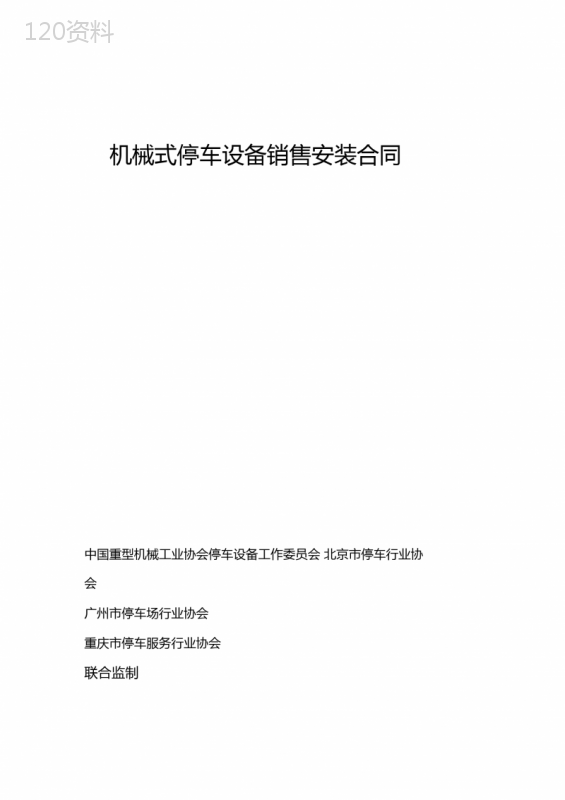 120资料

机械式停车设备销售安装合同

中国重型机械工业协会停车设备工作委员会 北京市停车行业协会

广州市停车场行业协会

重庆市停车服务行业协会

联合监制